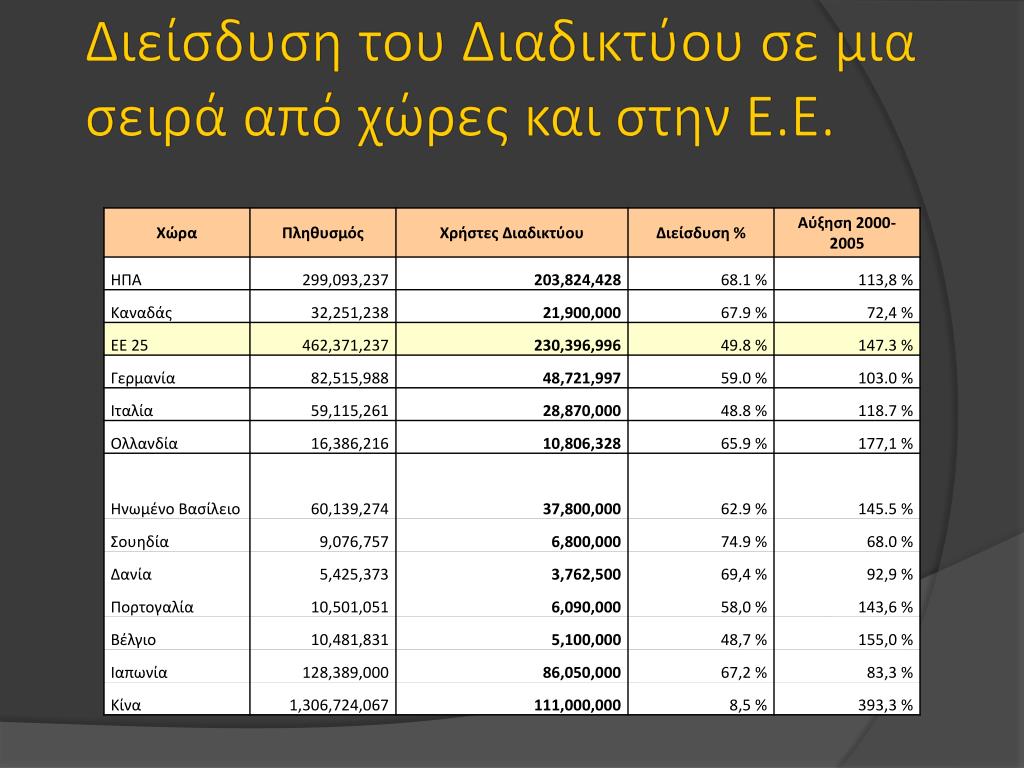 Διείσδυση του Διαδικτύου σε μια σειρά από χώρες και στην Ε.Ε.

| Χώρα | Πληθυσμός | Χρήστες Διαδικτύου | Διείσδυση % | Αύξηση 2000-2005 |
|---|---|---|---|---|
| ΗΠΑ | 299,093,237 | 203,824,428 | 68.1 % | 113,8 % |
| Καναδάς | 32,251,238 | 21,900,000 | 67.9 % | 72,4 % |
| ΕΕ 25 | 462,371,237 | 230,396,996 | 49.8 % | 147.3 % |
| Γερμανία | 82,515,988 | 48,721,997 | 59.0 % | 103.0 % |
| Ιταλία | 59,115,261 | 28,870,000 | 48.8 % | 118.7 % |
| Ολλανδία | 16,386,216 | 10,806,328 | 65.9 % | 177,1 % |
| Ηνωμένο Βασίλειο | 60,139,274 | 37,800,000 | 62.9 % | 145.5 % |
| Σουηδία | 9,076,757 | 6,800,000 | 74.9 % | 68.0 % |
| Δανία | 5,425,373 | 3,762,500 | 69,4 % | 92,9 % |
| Πορτογαλία | 10,501,051 | 6,090,000 | 58,0 % | 143,6 % |
| Βέλγιο | 10,481,831 | 5,100,000 | 48,7 % | 155,0 % |
| Ιαπωνία | 128,389,000 | 86,050,000 | 67,2 % | 83,3 % |
| Κίνα | 1,306,724,067 | 111,000,000 | 8,5 % | 393,3 % |